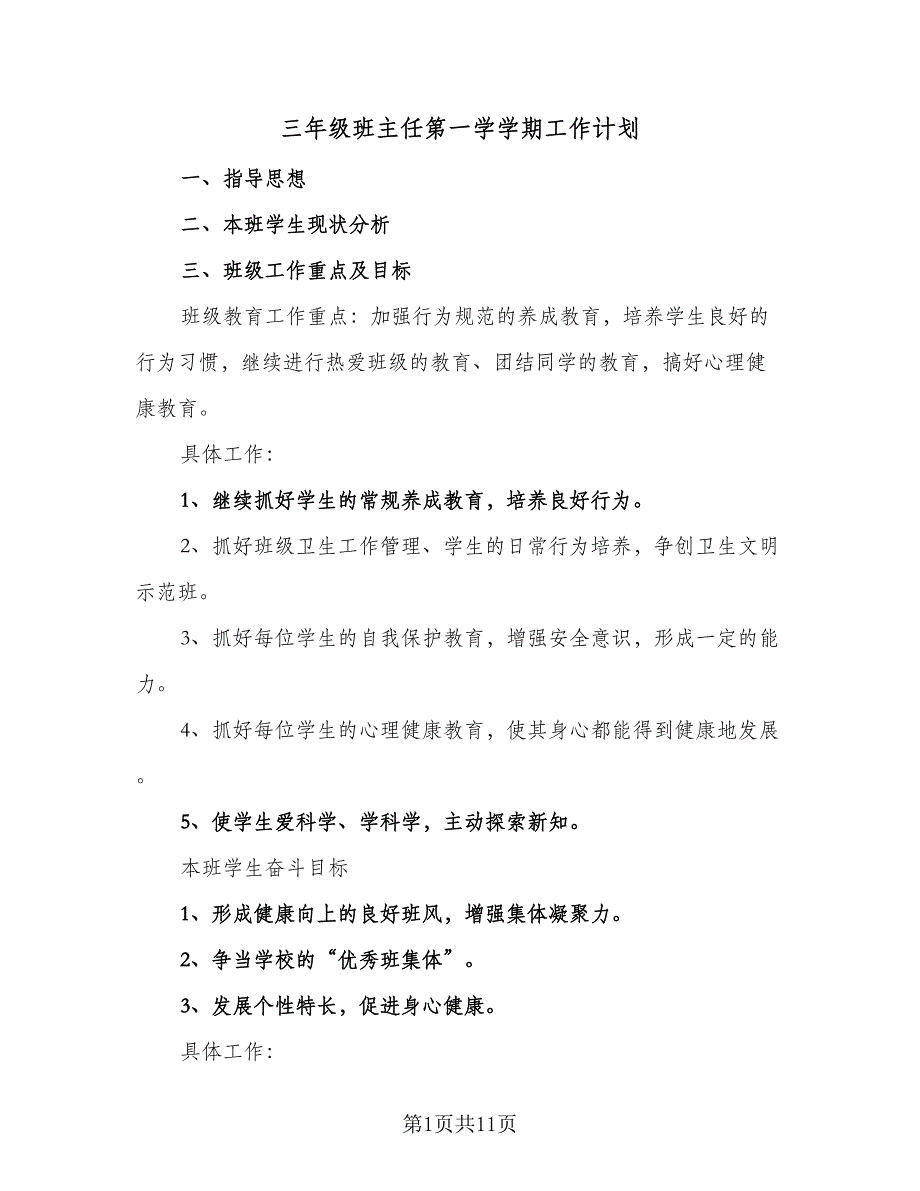 三年级班主任第一学学期工作计划

一、指导思想

二、本班学生现状分析

三、班级工作重点及目标

班级教育工作重点：加强行为规范的养成教育，培养学生良好的行为习惯，继续进行热爱班级的教育、团结同学的教育，搞好心理健康教育。

具体工作：

1、继续抓好学生的常规养成教育，培养良好行为。

2、抓好班级卫生工作管理、学生的日常行为培养，争创卫生文明示范班。

3、抓好每位学生的自我保护教育，增强安全意识，形成一定的能力。

4、抓好每位学生的心理健康教育，使其身心都能得到健康地发展。

5、使学生爱科学、学科学，主动探索新知。

本班学生奋斗目标

1、形成健康向上的良好班风，增强集体凝聚力。

2、争当学校的“优秀班集体”。

3、发展个性特长，促进身心健康。

具体工作：

第1页共11页